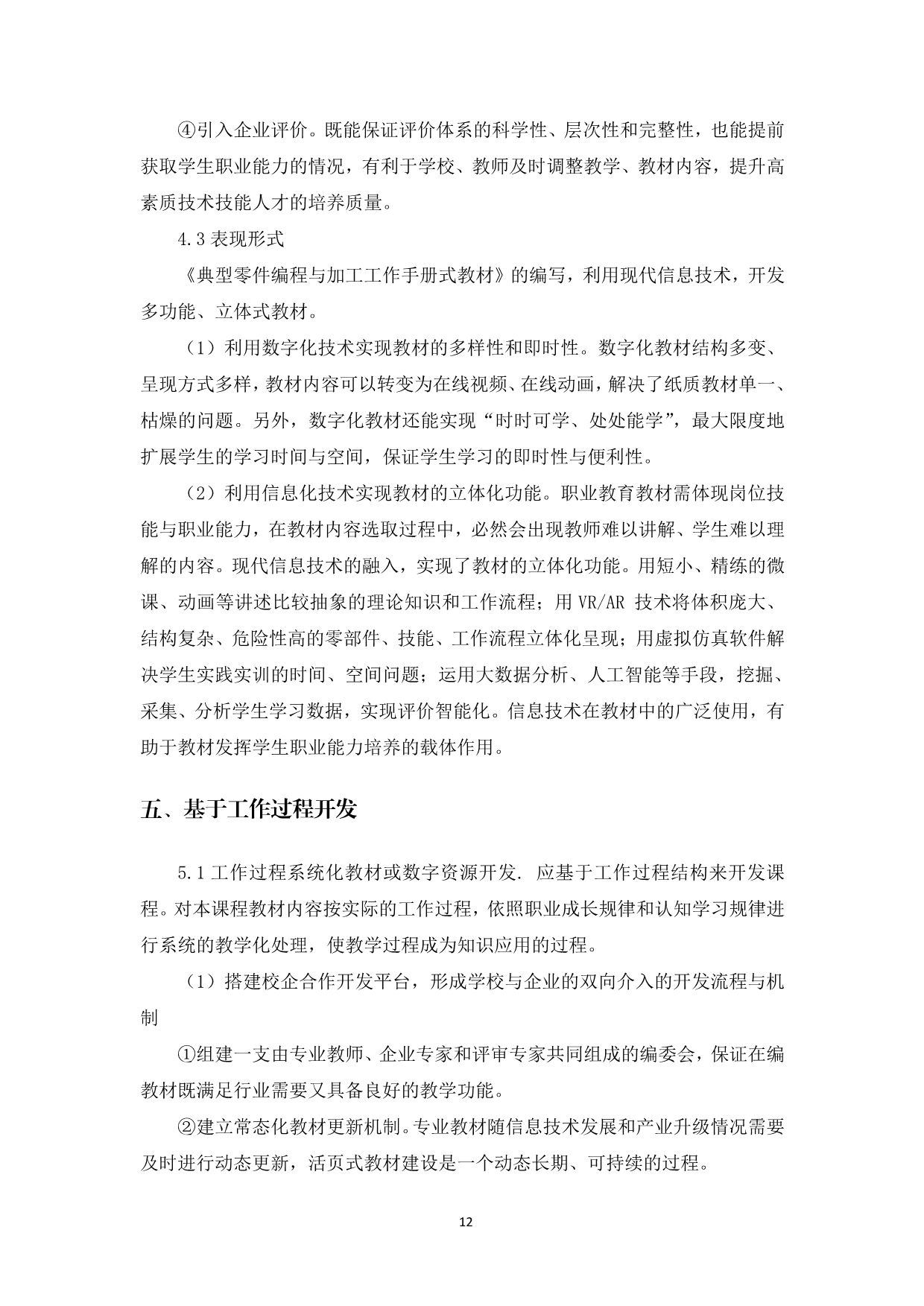 ④引入企业评价。既能保证评价体系的科学性、层次性和完整性，也能提前获取学生职业能力的情况，有利于学校、教师及时调整教学、教材内容，提升高素质技术技能人才的培养质量。

4.3 表现形式

《典型零件编程与加工工作手册式教材》的编写，利用现代信息技术，开发多功能、立体式教材。

（1）利用数字化技术实现教材的多样性和即时性。数字化教材结构多变、呈现方式多样，教材内容可以转变为在线视频、在线动画，解决了纸质教材单一、枯燥的问题。另外，数字化教材还能实现“时时可学、处处能学”，最大限度地扩展学生的学习时间与空间，保证学生学习的即时性与便利性。

（2）利用信息化技术实现教材的立体化功能。职业教育教材需体现岗位技能与职业能力，在教材内容选取过程中，必然会出现教师难以讲解、学生难以理解的内容。现代信息技术的融入，实现了教材的立体化功能。用短小、精练的微课、动画等讲述比较抽象的理论知识和工作流程；用 VR/AR 技术将体积庞大、结构复杂、危险性高的零部件、技能、工作流程立体化呈现；用虚拟仿真软件解决学生实践实训的时间、空间问题；运用大数据分析、人工智能等手段，挖掘、采集、分析学生学习数据，实现评价智能化。信息技术在教材中的广泛使用，有助于教材发挥学生职业能力培养的载体作用。

五、基于工作过程开发

5.1 工作过程系统化教材或数字资源开发. 应基于工作过程结构来开发课程。对本课程教材内容按实际的工作过程，依照职业成长规律和认知学习规律进行系统的教学化处理，使教学过程成为知识应用的过程。

（1）搭建校企合作开发平台，形成学校与企业的双向介入的开发流程与机制

①组建一支由专业教师、企业专家和评审专家共同组成的编委会，保证在编教材既满足行业需要又具备良好的教学功能。

②建立常态化教材更新机制。专业教材随信息技术发展和产业升级情况需要及时进行动态更新，活页式教材建设是一个动态长期、可持续的过程。

12